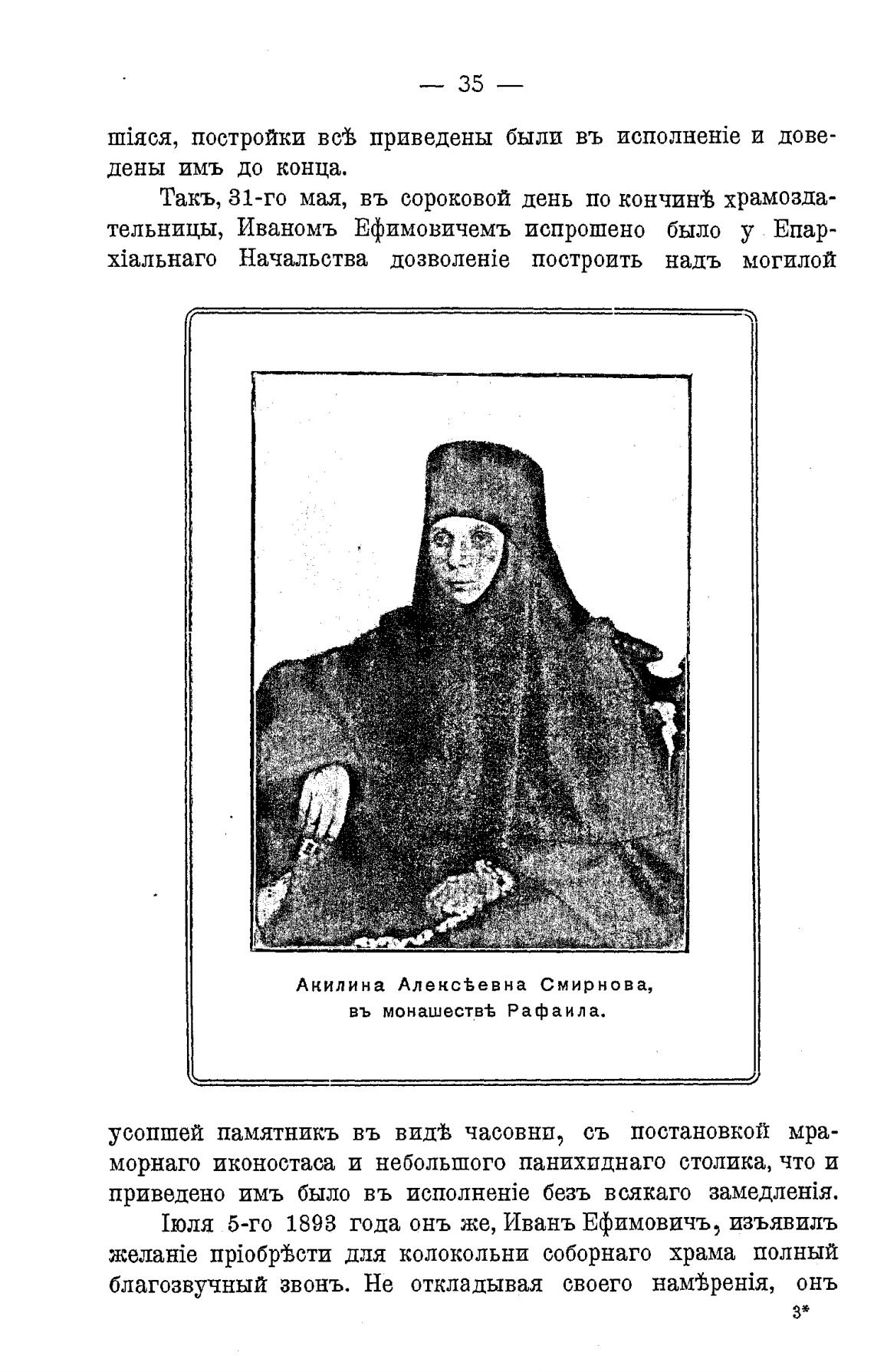 — 35 —

шіяся, постройки всѣ приведены были въ исполненіе и доведены имъ до конца.

Такъ, 31-го мая, въ сороковой день по кончинѣ храмоздательницы, Иваномъ Ефимовичемъ испрошено было у Епархіальнаго Начальства дозволеніе построить надъ могилой

Акилина Алексѣевна Смирнова,
въ монашествѣ Рафаила.

усопшей памятникъ въ видѣ часовни, съ постановкой мраморнаго иконостаса и небольшого панихиднаго столика, что и приведено имъ было въ исполненіе безъ всякаго замедленія.

Іюля 5-го 1893 года онъ же, Иванъ Ефимовичъ, изъявилъ желаніе пріобрѣсти для колокольни соборнаго храма полный благозвучный звонъ. Не откладывая своего намѣренія, онъ

3*